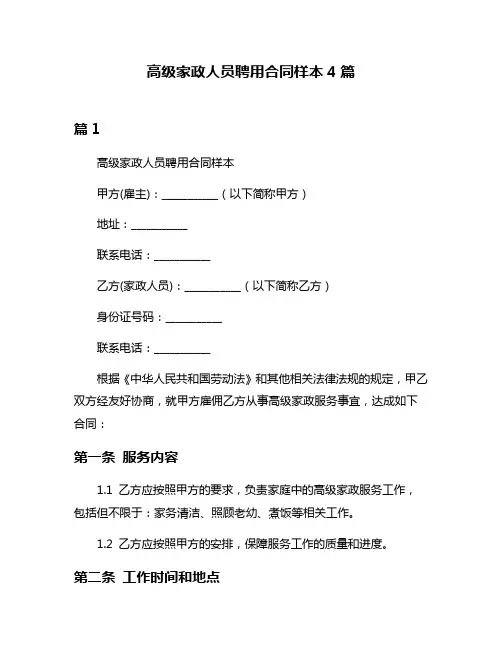 高级家政人员聘用合同样本 4 篇

篇 1

高级家政人员聘用合同样本

甲方(雇主)：__________（以下简称甲方）

地址：__________

联系电话：__________

乙方(家政人员)：__________（以下简称乙方）

身份证号码：__________

联系电话：__________

根据《中华人民共和国劳动法》和其他相关法律法规的规定，甲乙双方经友好协商，就甲方雇佣乙方从事高级家政服务事宜，达成如下合同：

第一条 服务内容

1.1 乙方应按照甲方的要求，负责家庭中的高级家政服务工作，包括但不限于：家务清洁、照顾老幼、煮饭等相关工作。

1.2 乙方应按照甲方的安排，保障服务工作的质量和进度。

第二条 工作时间和地点